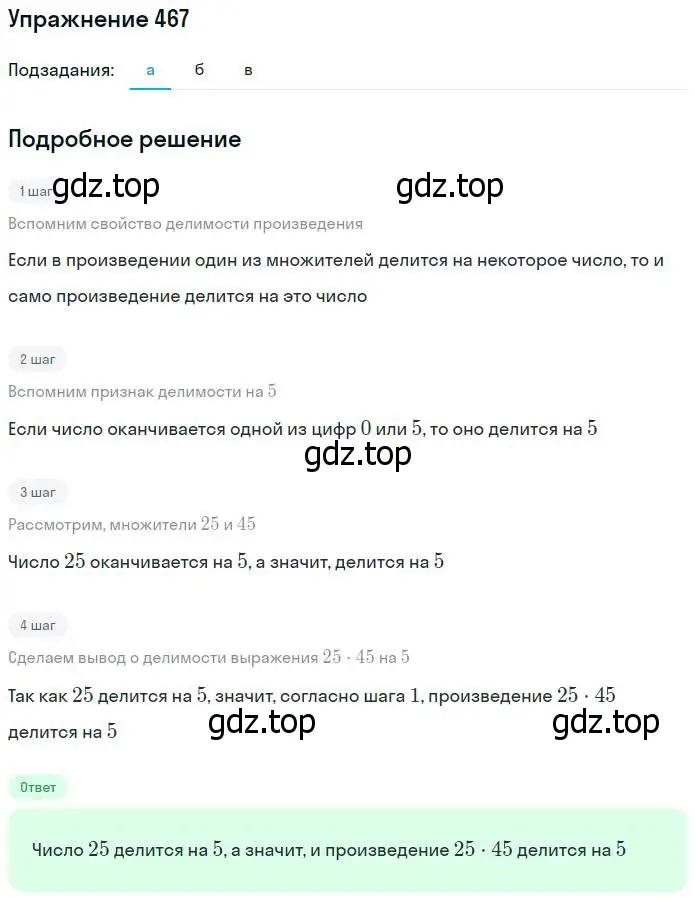 Упражнение 467

Подзадания: а б в

Подробное решение

1 шаг gdz.top gdz.top

Вспомним свойство делимости произведения

Если в произведении один из множителей делится на некоторое число, то и само произведение делится на это число

2 шаг

Вспомним признак делимости на $5$

Если число оканчивается одной из цифр $0$ или $5$, то оно делится на $5$

gdz.top

3 шаг

Рассмотрим, множители $25$ и $45$

Число $25$ оканчивается на $5$, а значит, делится на $5$

4 шаг

Сделаем вывод о делимости выражения $25 \cdot 45$ на $5$

Так как $25$ делится на $5$, значит, согласно шага $1$, произведение $25 \cdot 45$ делится на $5$ gdz.top gdz.top

Ответ

Число $25$ делится на $5$, а значит, и произведение $25 \cdot 45$ делится на $5$